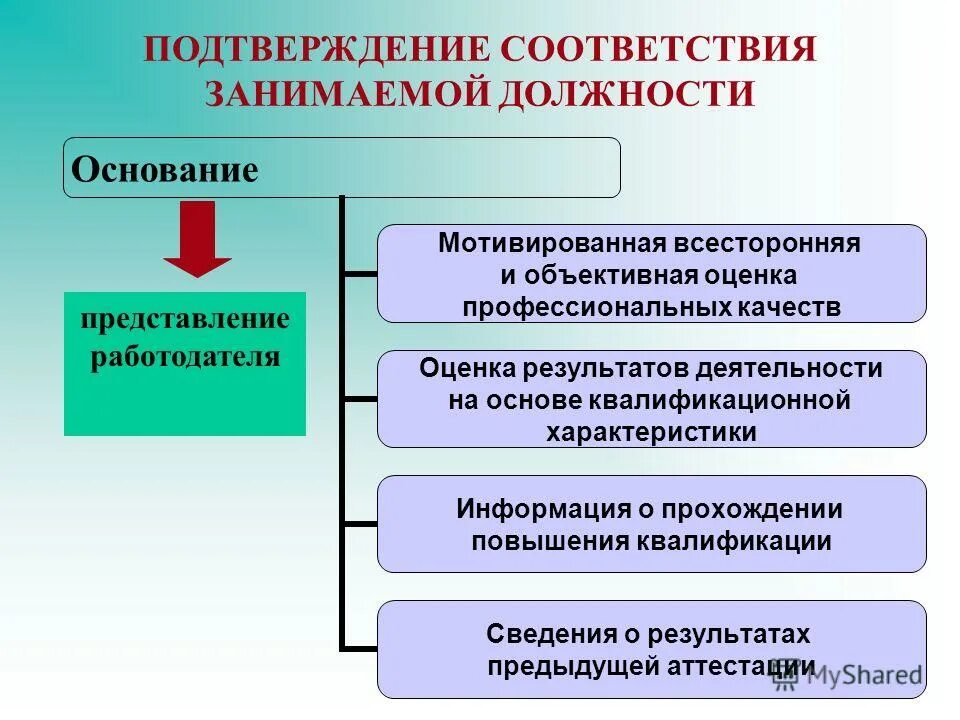 ПОДТВЕРЖДЕНИЕ СООТВЕТСТВИЯ ЗАНИМАЕМОЙ ДОЛЖНОСТИ

Основание

представление работодателя

Мотивированная всесторонняя и объективная оценка профессиональных качеств

Оценка результатов деятельности на основе квалификационной характеристики

Информация о прохождении повышения квалификации

Сведения о результатах предыдущей аттестации

MyShared